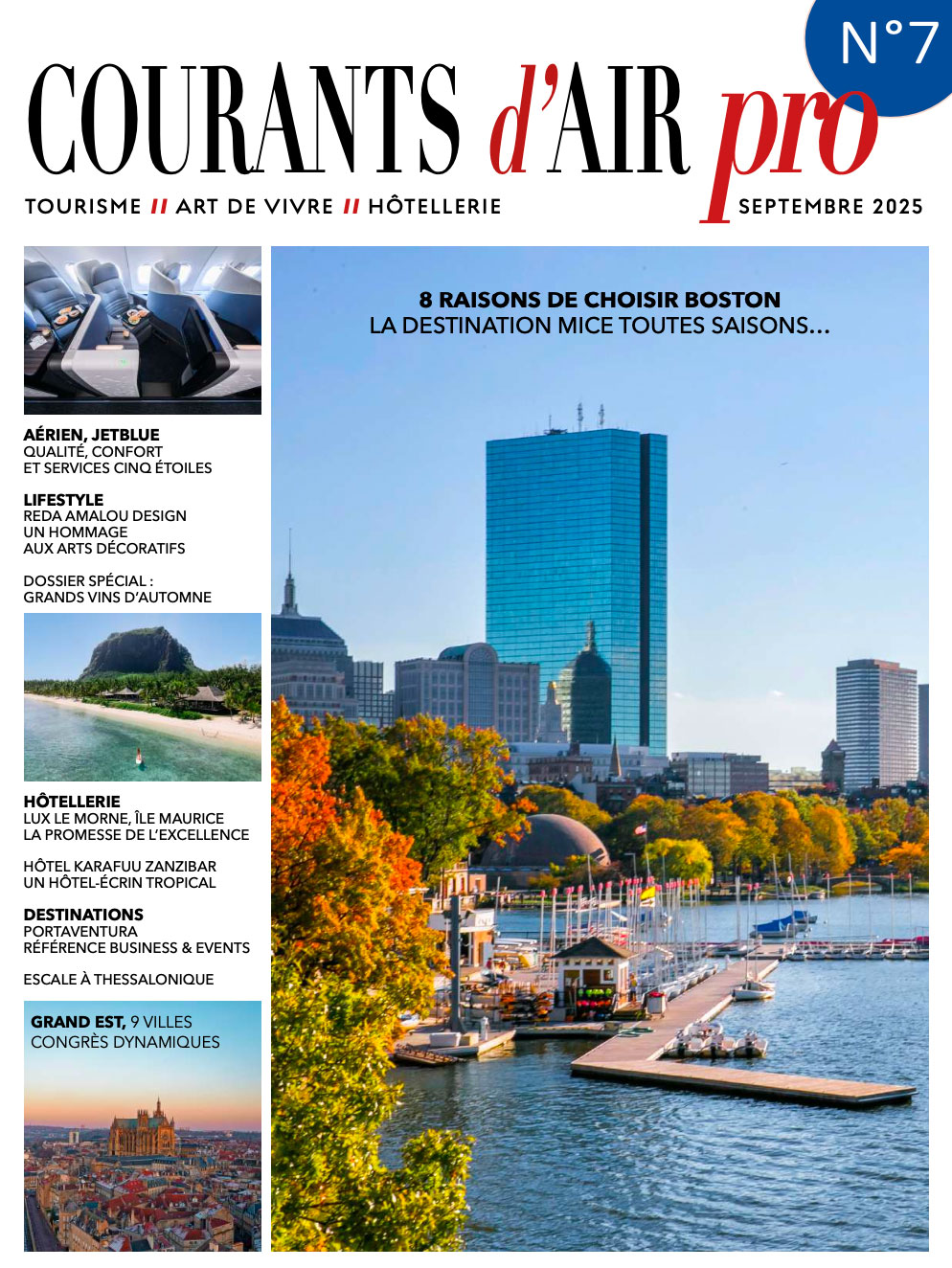 N°7

COURANTS d'AIR pro

TOURISME // ART DE VIVRE // HÔTELLERIE

SEPTEMBRE 2025

AÉRIEN, JETBLUE
QUALITÉ, CONFORT ET SERVICES CINQ ÉTOILES

LIFESTYLE
REDA AMALOU DESIGN UN HOMMAGE AUX ARTS DÉCORATIFS

DOSSIER SPÉCIAL : GRANDS VINS D'AUTOMNE

HÔTELLERIE
LUX LE MORNE, ÎLE MAURICE LA PROMESSE DE L'EXCELLENCE

HÔTEL KARAFUU ZANZIBAR UN HÔTEL-ÉCRIN TROPICAL

DESTINATIONS
PORTAVENTURA RÉFÉRENCE BUSINESS & EVENTS

ESCALE À THESSALONIQUE

GRAND EST, 9 VILLES CONGRÈS DYNAMIQUES

8 RAISONS DE CHOISIR BOSTON
LA DESTINATION MICE TOUTES SAISONS...